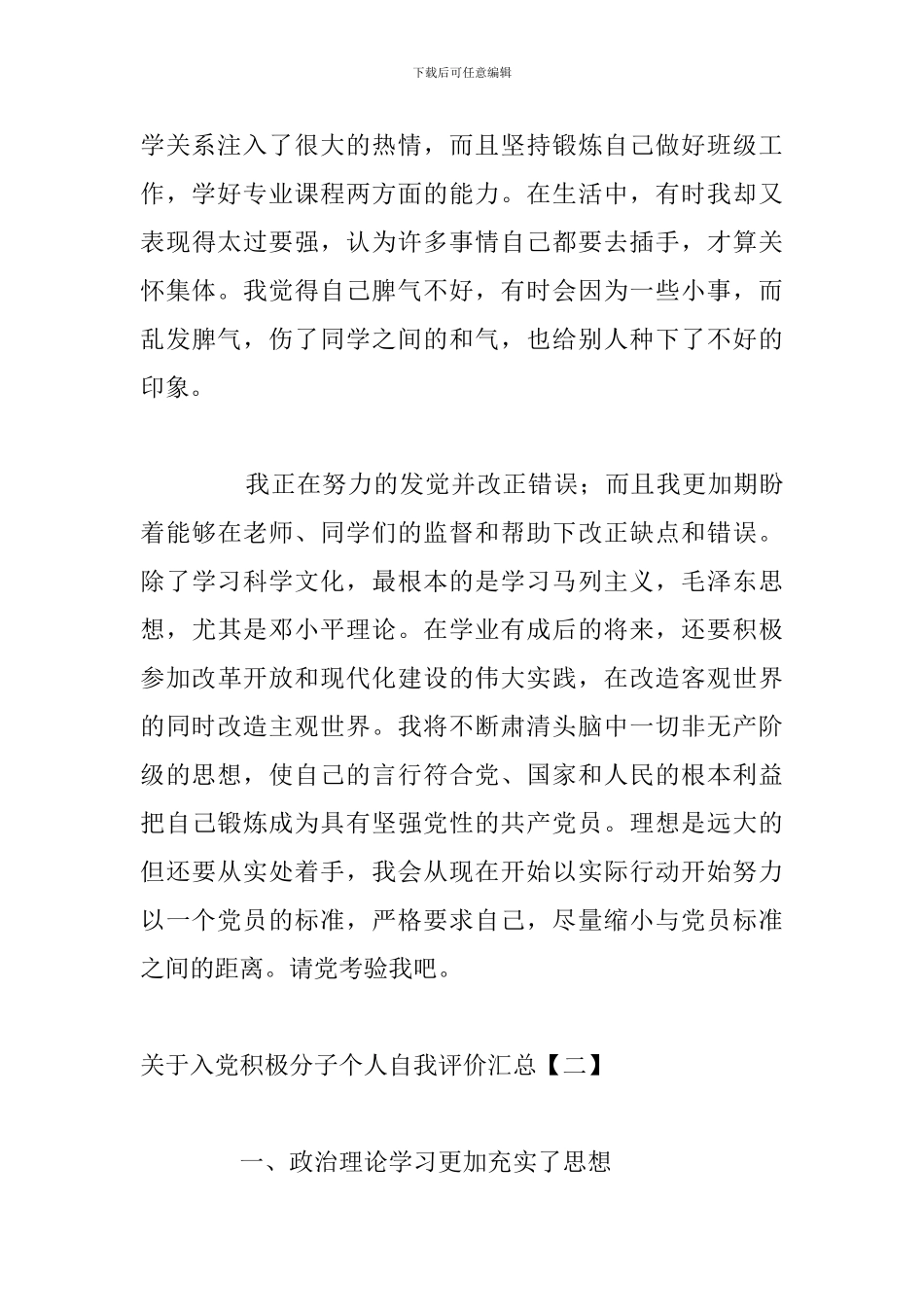 下载后可任意编辑

学关系注入了很大的热情，而且坚持锻炼自己做好班级工作，学好专业课程两方面的能力。在生活中，有时我却又表现得太过要强，认为许多事情自己都要去插手，才算关怀集体。我觉得自己脾气不好，有时会因为一些小事，而乱发脾气，伤了同学之间的和气，也给别人种下了不好的印象。

我正在努力的发觉并改正错误；而且我更加期盼着能够在老师、同学们的监督和帮助下改正缺点和错误。除了学习科学文化，最根本的是学习马列主义，毛泽东思想，尤其是邓小平理论。在学业有成后的将来，还要积极参加改革开放和现代化建设的伟大实践，在改造客观世界的同时改造主观世界。我将不断肃清头脑中一切非无产阶级的思想，使自己的言行符合党、国家和人民的根本利益把自己锻炼成为具有坚强党性的共产党员。理想是远大的但还要从实处着手，我会从现在开始以实际行动开始努力以一个党员的标准，严格要求自己，尽量缩小与党员标准之间的距离。请党考验我吧。

关于入党积极分子个人自我评价汇总【二】

一、政治理论学习更加充实了思想